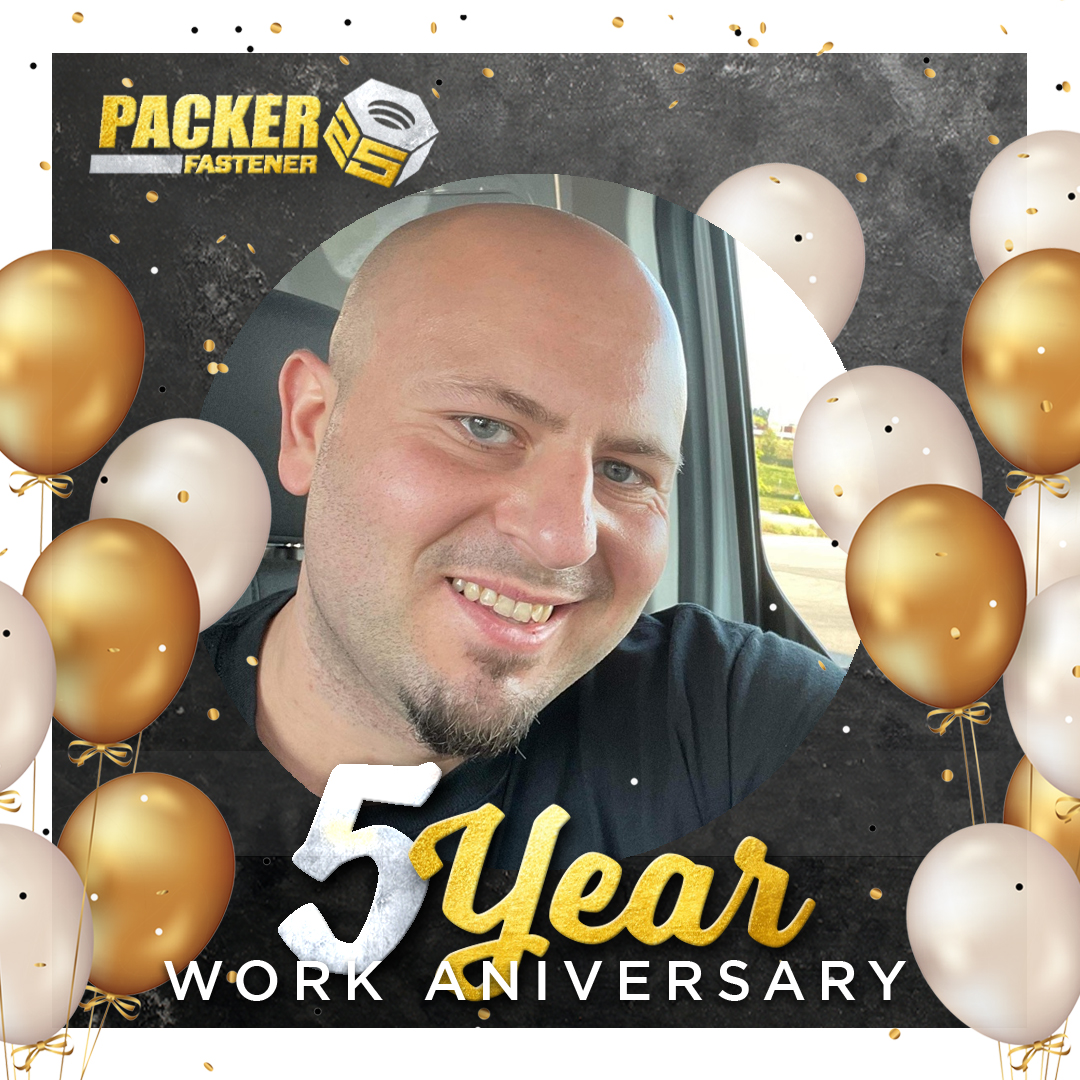 PACKER FASTENER 25

5 Year
WORK ANIVERSARY